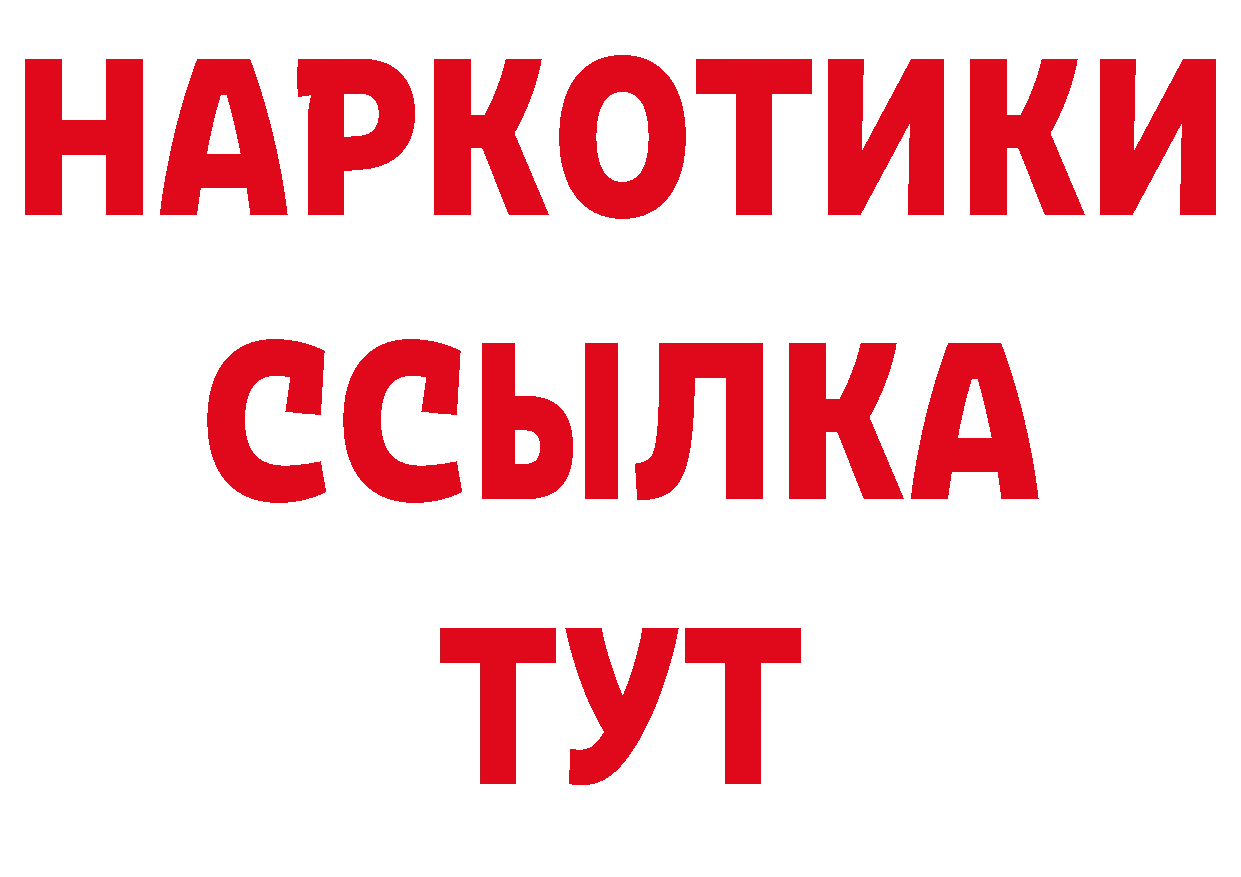 НАРКОТИКИ
ССЫЛКА
ТУТ